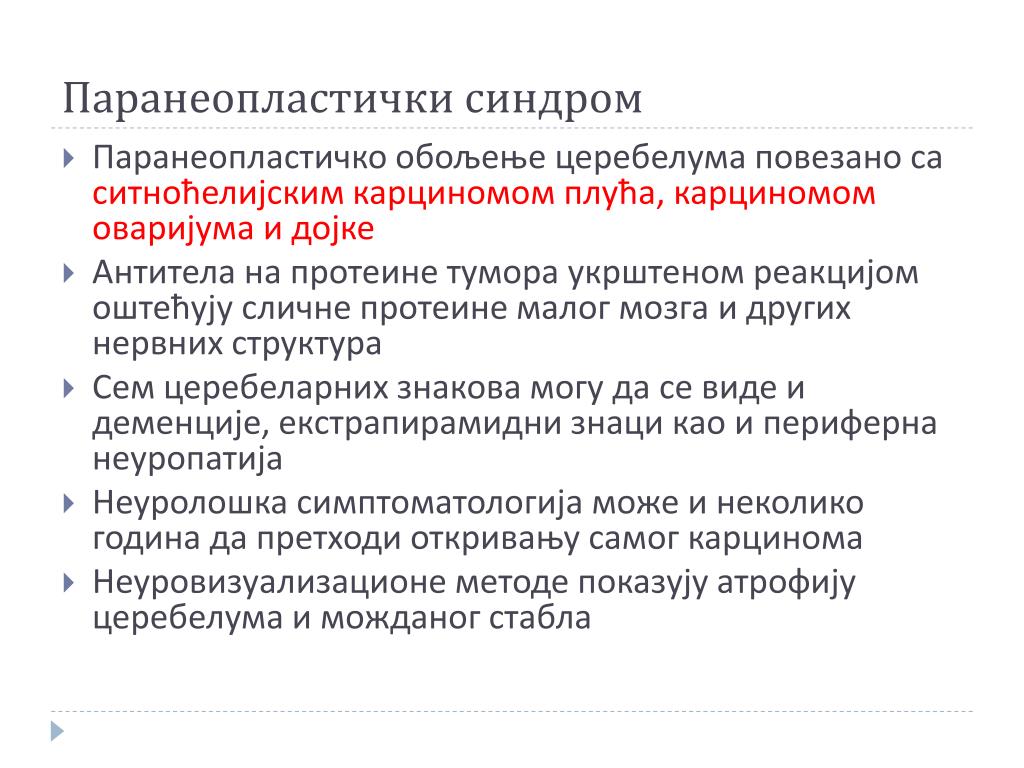 Паранеопластички синдром

Паранеопластичко обољење церебелума повезано са ситноћелијским карциномом плућа, карциномом оваријума и дојке

Антитела на протеине тумора укрштеном реакцијом оштећују сличне протеине малог мозга и других нервних структура

Сем церебеларних знакова могу да се виде и деменције, екстрапирамидни знаци као и периферна неуропатија

Неуролошка симптоматологија може и неколико година да претходи откривању самог карцинома

Неуровизуализационе методе показују атрофију церебелума и можданог стабла